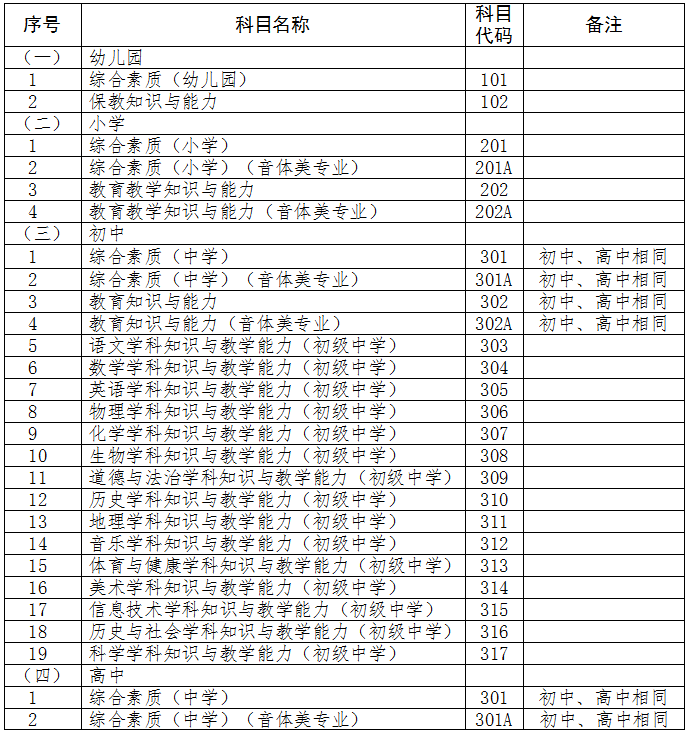 | 序号 | 科目名称 | 科目代码 | 备注 |
|---|---|---|---|
| （一） | 幼儿园 | | |
| 1 | 综合素质（幼儿园） | 101 | |
| 2 | 保教知识与能力 | 102 | |
| （二） | 小学 | | |
| 1 | 综合素质（小学） | 201 | |
| 2 | 综合素质（小学）（音体美专业） | 201A | |
| 3 | 教育教学知识与能力 | 202 | |
| 4 | 教育教学知识与能力（音体美专业） | 202A | |
| （三） | 初中 | | |
| 1 | 综合素质（中学） | 301 | 初中、高中相同 |
| 2 | 综合素质（中学）（音体美专业） | 301A | 初中、高中相同 |
| 3 | 教育知识与能力 | 302 | 初中、高中相同 |
| 4 | 教育知识与能力（音体美专业） | 302A | 初中、高中相同 |
| 5 | 语文学科知识与教学能力（初级中学） | 303 | |
| 6 | 数学学科知识与教学能力（初级中学） | 304 | |
| 7 | 英语学科知识与教学能力（初级中学） | 305 | |
| 8 | 物理学科知识与教学能力（初级中学） | 306 | |
| 9 | 化学学科知识与教学能力（初级中学） | 307 | |
| 10 | 生物学科知识与教学能力（初级中学） | 308 | |
| 11 | 道德与法治学科知识与教学能力（初级中学） | 309 | |
| 12 | 历史学科知识与教学能力（初级中学） | 310 | |
| 13 | 地理学科知识与教学能力（初级中学） | 311 | |
| 14 | 音乐学科知识与教学能力（初级中学） | 312 | |
| 15 | 体育与健康学科知识与教学能力（初级中学） | 313 | |
| 16 | 美术学科知识与教学能力（初级中学） | 314 | |
| 17 | 信息技术学科知识与教学能力（初级中学） | 315 | |
| 18 | 历史与社会学科知识与教学能力（初级中学） | 316 | |
| 19 | 科学学科知识与教学能力（初级中学） | 317 | |
| （四） | 高中 | | |
| 1 | 综合素质（中学） | 301 | 初中、高中相同 |
| 2 | 综合素质（中学）（音体美专业） | 301A | 初中、高中相同 |